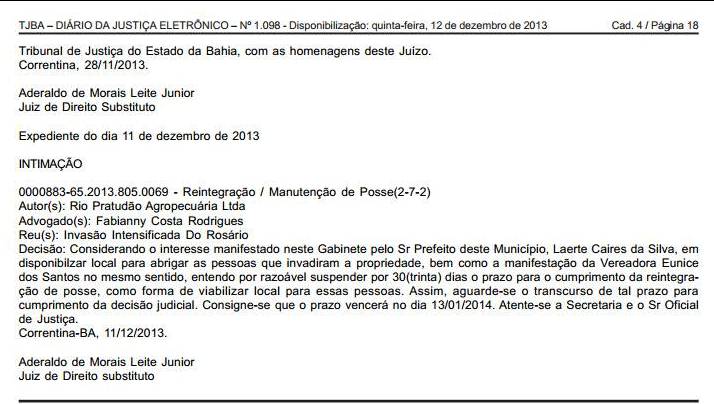 TJBA – DIÁRIO DA JUSTIÇA ELETRÔNICO – Nº 1.098 - Disponibilização: quinta-feira, 12 de dezembro de 2013 Cad. 4 / Página 18

Tribunal de Justiça do Estado da Bahia, com as homenagens deste Juízo.
Correntina, 28/11/2013.

Aderaldo de Morais Leite Junior
Juiz de Direito Substituto

Expediente do dia 11 de dezembro de 2013

INTIMAÇÃO

0000883-65.2013.805.0069 - Reintegração / Manutenção de Posse(2-7-2)
Autor(s): Rio Pratudão Agropecuária Ltda
Advogado(s): Fabianny Costa Rodrigues
Reu(s): Invasão Intensificada Do Rosário
Decisão: Considerando o interesse manifestado neste Gabinete pelo Sr Prefeito deste Município, Laerte Caires da Silva, em disponibilzar local para abrigar as pessoas que invadiram a propriedade, bem como a manifestação da Vereadora Eunice dos Santos no mesmo sentido, entendo por razoável suspender por 30(trinta) dias o prazo para o cumprimento da reintegração de posse, como forma de viabilizar local para essas pessoas. Assim, aguarde-se o transcurso de tal prazo para cumprimento da decisão judicial. Consigne-se que o prazo vencerá no dia 13/01/2014. Atente-se a Secretaria e o Sr Oficial de Justiça.
Correntina-BA, 11/12/2013.

Aderaldo de Morais Leite Junior
Juiz de Direito substituto